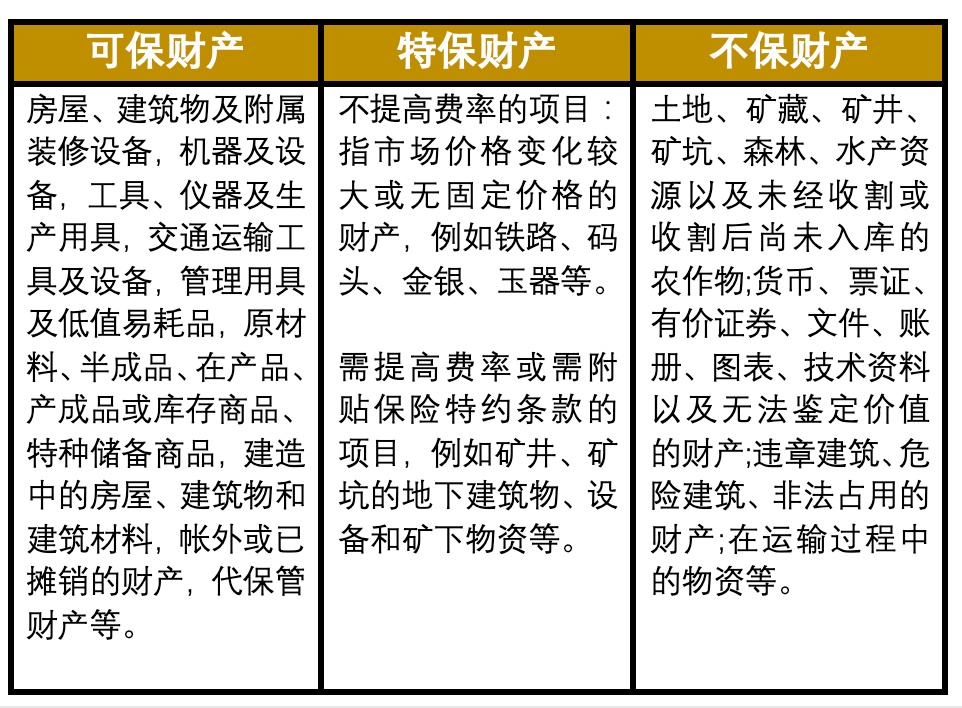 | 可保财产 | 特保财产 | 不保财产 |
|---|---|---|
| 房屋、建筑物及附属装修设备，机器及设备，工具、仪器及生产用具，交通运输工具及设备，管理用具及低值易耗品，原材料、半成品、在产品、产成品或库存商品、特种储备商品，建造中的房屋、建筑物和建筑材料，帐外或已摊销的财产，代保管财产等。 | 不提高费率的项目：指市场价格变化较大或无固定价格的财产，例如铁路、码头、金银、玉器等。<br><br>需提高费率或需附贴保险特约条款的项目，例如矿井、矿坑的地下建筑物、设备和矿下物资等。 | 土地、矿藏、矿井、矿坑、森林、水产资源以及未经收割或收割后尚未入库的农作物;货币、票证、有价证券、文件、账册、图表、技术资料以及无法鉴定价值的财产;违章建筑、危险建筑、非法占用的财产;在运输过程中的物资等。 |